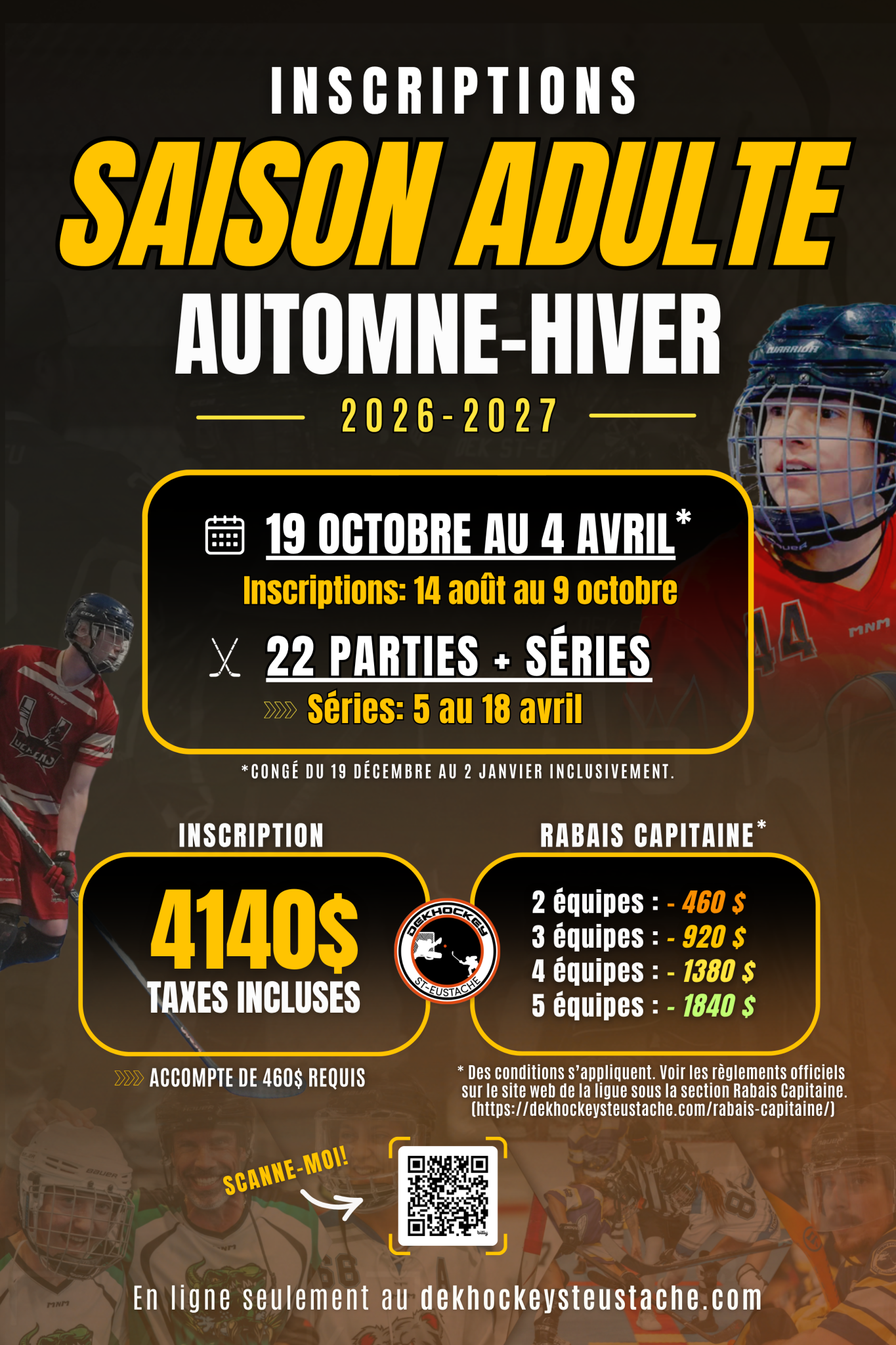 INSCRIPTIONS

SAISON ADULTE

AUTOMNE-HIVER

2026-2027

19 OCTOBRE AU 4 AVRIL*

Inscriptions: 14 août au 9 octobre

22 PARTIES + SÉRIES

Séries: 5 au 18 avril

*CONGÉ DU 19 DÉCEMBRE AU 2 JANVIER INCLUSIVEMENT.

INSCRIPTION

4140$

TAXES INCLUSES

ACCOMPTE DE 460$ REQUIS

DEKHOCKEY ST-EUSTACHE

RABAIS CAPITAINE*

2 équipes : - 460 $
3 équipes : - 920 $
4 équipes : - 1380 $
5 équipes : - 1840 $

* Des conditions s'appliquent. Voir les règlements officiels sur le site web de la ligue sous la section Rabais Capitaine. (https://dekhockeysteustache.com/rabais-capitaine/)

SCANNE-MOI!

En ligne seulement au dekhockeysteustache.com